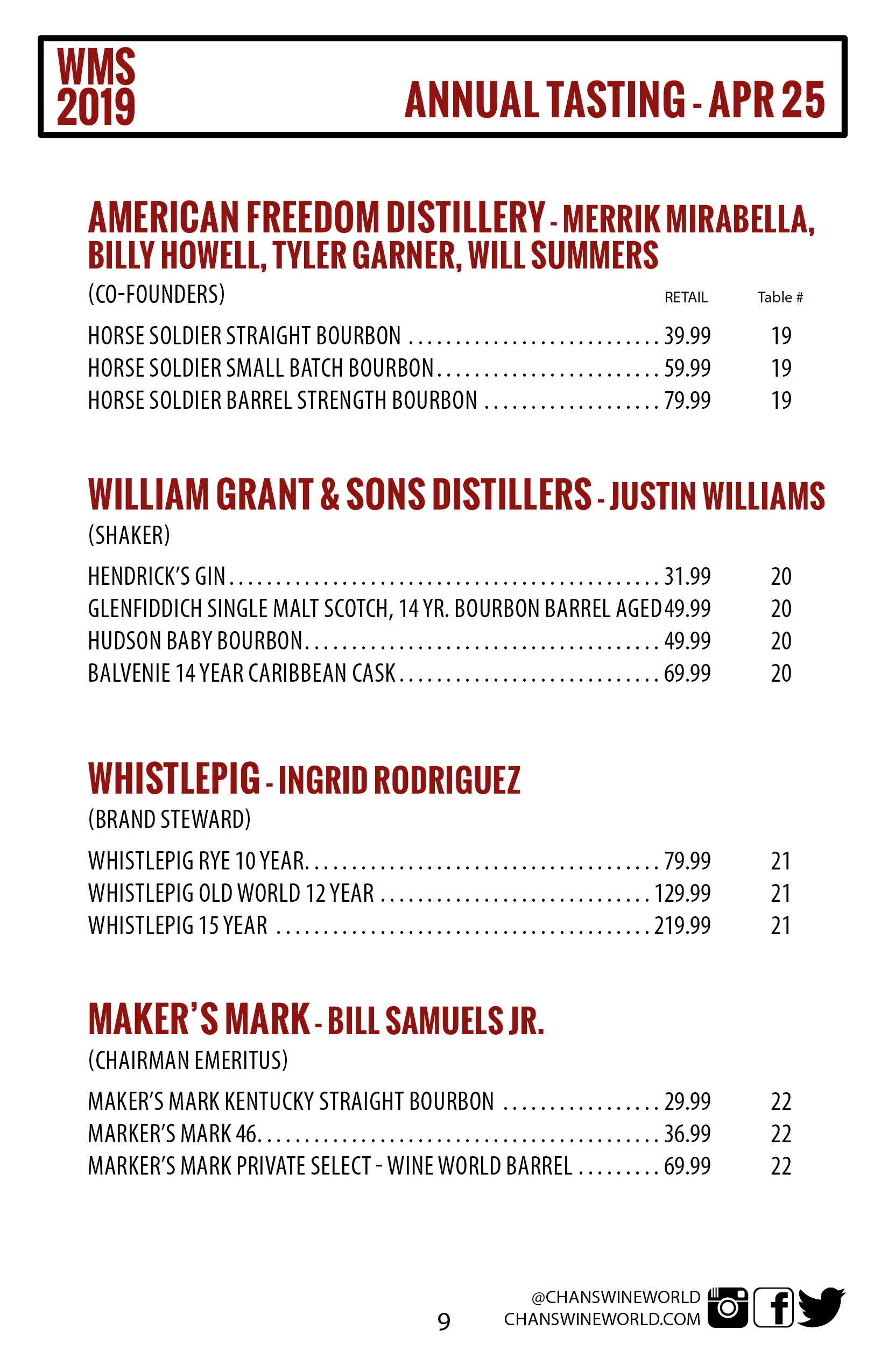 WMS 2019

ANNUAL TASTING - APR 25

AMERICAN FREEDOM DISTILLERY - MERRIK MIRABELLA, BILLY HOWELL, TYLER GARNER, WILL SUMMERS

(CO-FOUNDERS)

| | RETAIL | Table # |
|---|---|---|
| HORSE SOLDIER STRAIGHT BOURBON | 39.99 | 19 |
| HORSE SOLDIER SMALL BATCH BOURBON | 59.99 | 19 |
| HORSE SOLDIER BARREL STRENGTH BOURBON | 79.99 | 19 |

WILLIAM GRANT & SONS DISTILLERS - JUSTIN WILLIAMS

(SHAKER)

| | | |
|---|---|---|
| HENDRICK'S GIN | 31.99 | 20 |
| GLENFIDDICH SINGLE MALT SCOTCH, 14 YR. BOURBON BARREL AGED | 49.99 | 20 |
| HUDSON BABY BOURBON | 49.99 | 20 |
| BALVENIE 14 YEAR CARIBBEAN CASK | 69.99 | 20 |

WHISTLEPIG - INGRID RODRIGUEZ

(BRAND STEWARD)

| | | |
|---|---|---|
| WHISTLEPIG RYE 10 YEAR | 79.99 | 21 |
| WHISTLEPIG OLD WORLD 12 YEAR | 129.99 | 21 |
| WHISTLEPIG 15 YEAR | 219.99 | 21 |

MAKER'S MARK - BILL SAMUELS JR.

(CHAIRMAN EMERITUS)

| | | |
|---|---|---|
| MAKER'S MARK KENTUCKY STRAIGHT BOURBON | 29.99 | 22 |
| MARKER'S MARK 46 | 36.99 | 22 |
| MARKER'S MARK PRIVATE SELECT - WINE WORLD BARREL | 69.99 | 22 |

9

@CHANSWINEWORLD
CHANSWINEWORLD.COM